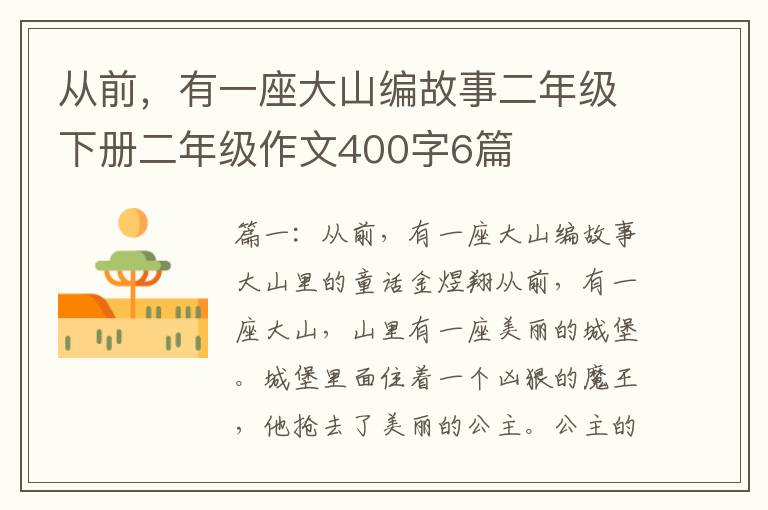 从前，有一座大山编故事二年级下册二年级作文400字6篇

篇一：从前，有一座大山编故事大山里的童话金煜翔从前，有一座大山，山里有一座美丽的城堡。城堡里面住着一个凶狠的魔王，他抢去了美丽的公主。公主的